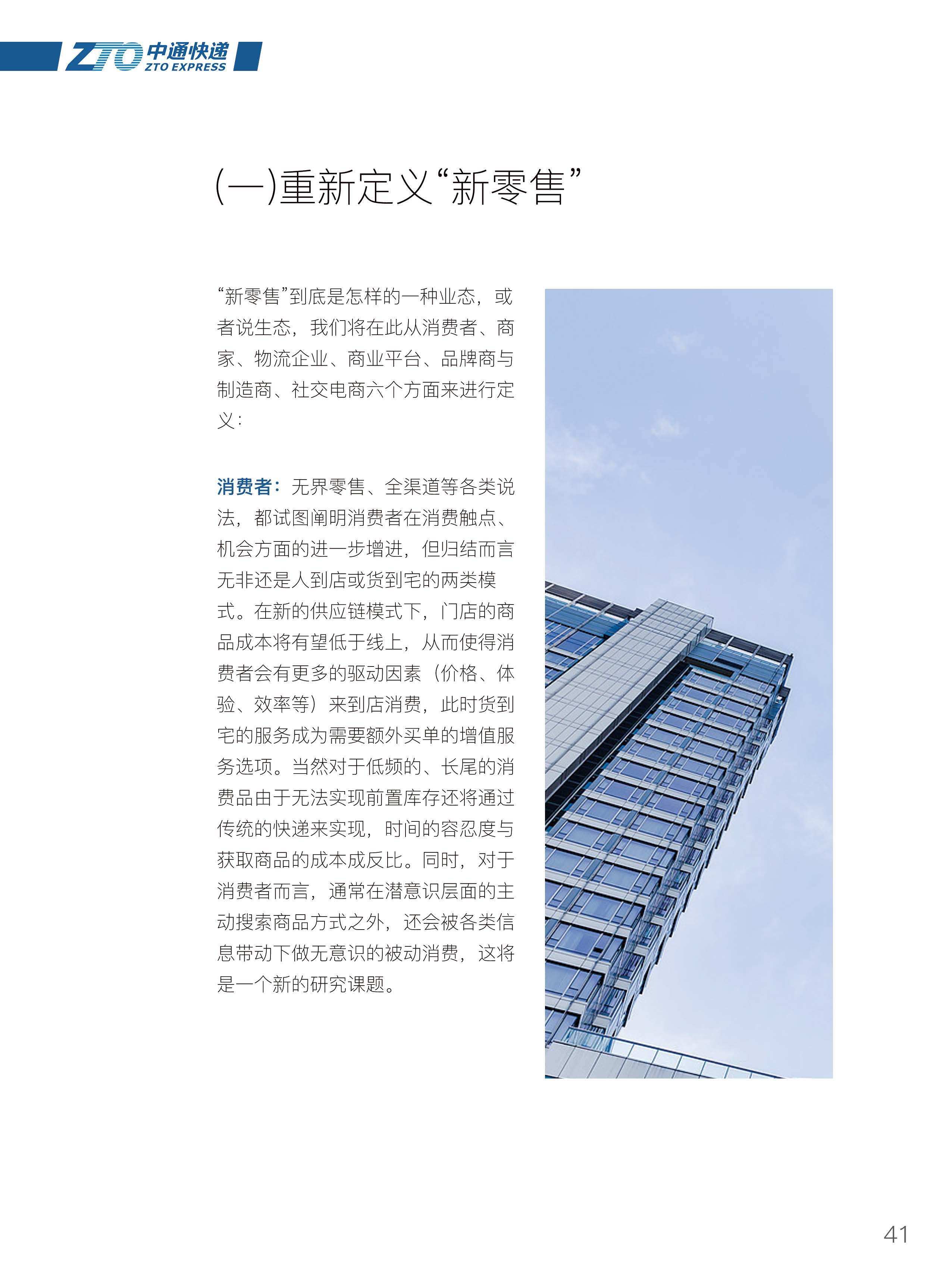 ZTO 中通快递 ZTO EXPRESS

(一)重新定义“新零售”

“新零售”到底是怎样的一种业态，或者说生态，我们将在此从消费者、商家、物流企业、商业平台、品牌商与制造商、社交电商六个方面来进行定义：

消费者：无界零售、全渠道等各类说法，都试图阐明消费者在消费触点、机会方面的进一步增进，但归结而言无非还是人到店或货到宅的两类模式。在新的供应链模式下，门店的商品成本将有望低于线上，从而使得消费者会有更多的驱动因素（价格、体验、效率等）来到店消费，此时货到宅的服务成为需要额外买单的增值服务选项。当然对于低频的、长尾的消费品由于无法实现前置库存还将通过传统的快递来实现，时间的容忍度与获取商品的成本成反比。同时，对于消费者而言，通常在潜意识层面的主动搜索商品方式之外，还会被各类信息带动下做无意识的被动消费，这将是一个新的研究课题。

41